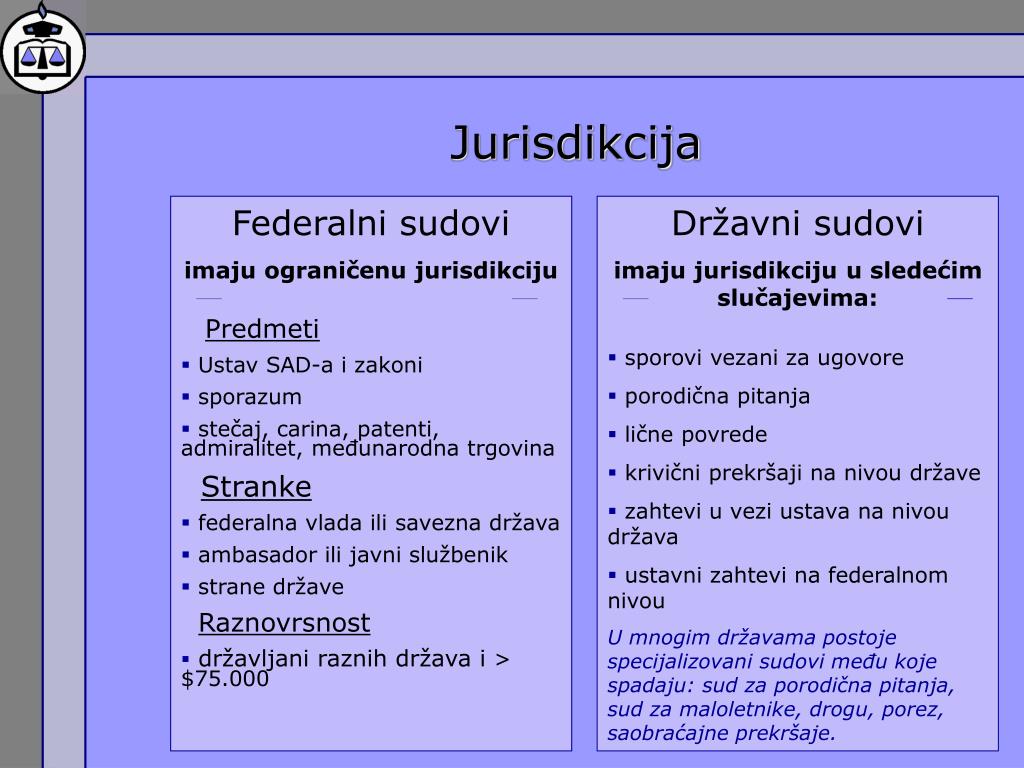 Jurisdikcija

Federalni sudovi

imaju ograničenu jurisdikciju

Predmeti

• Ustav SAD-a i zakoni
• sporazum
• stečaj, carina, patenti, admiralitet, međunarodna trgovina

Stranke

• federalna vlada ili savezna država
• ambasador ili javni službenik
• strane države

Raznovrsnost

• državljani raznih država i > $75.000

Državni sudovi

imaju jurisdikciju u sledećim slučajevima:

• sporovi vezani za ugovore
• porodična pitanja
• lične povrede
• krivični prekršaji na nivou države
• zahtevi u vezi ustava na nivou država
• ustavni zahtevi na federalnom nivou

U mnogim državama postoje specijalizovani sudovi među koje spadaju: sud za porodična pitanja, sud za maloletnike, drogu, porez, saobraćajne prekršaje.